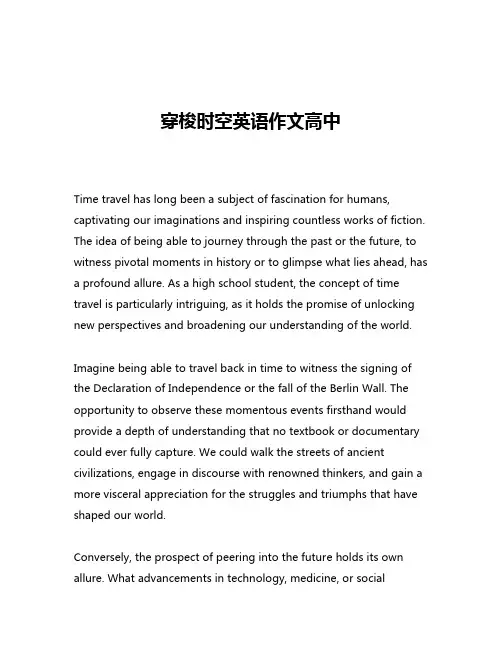 穿梭时空英语作文高中

Time travel has long been a subject of fascination for humans, captivating our imaginations and inspiring countless works of fiction. The idea of being able to journey through the past or the future, to witness pivotal moments in history or to glimpse what lies ahead, has a profound allure. As a high school student, the concept of time travel is particularly intriguing, as it holds the promise of unlocking new perspectives and broadening our understanding of the world.

Imagine being able to travel back in time to witness the signing of the Declaration of Independence or the fall of the Berlin Wall. The opportunity to observe these momentous events firsthand would provide a depth of understanding that no textbook or documentary could ever fully capture. We could walk the streets of ancient civilizations, engage in discourse with renowned thinkers, and gain a more visceral appreciation for the struggles and triumphs that have shaped our world.

Conversely, the prospect of peering into the future holds its own allure. What advancements in technology, medicine, or social